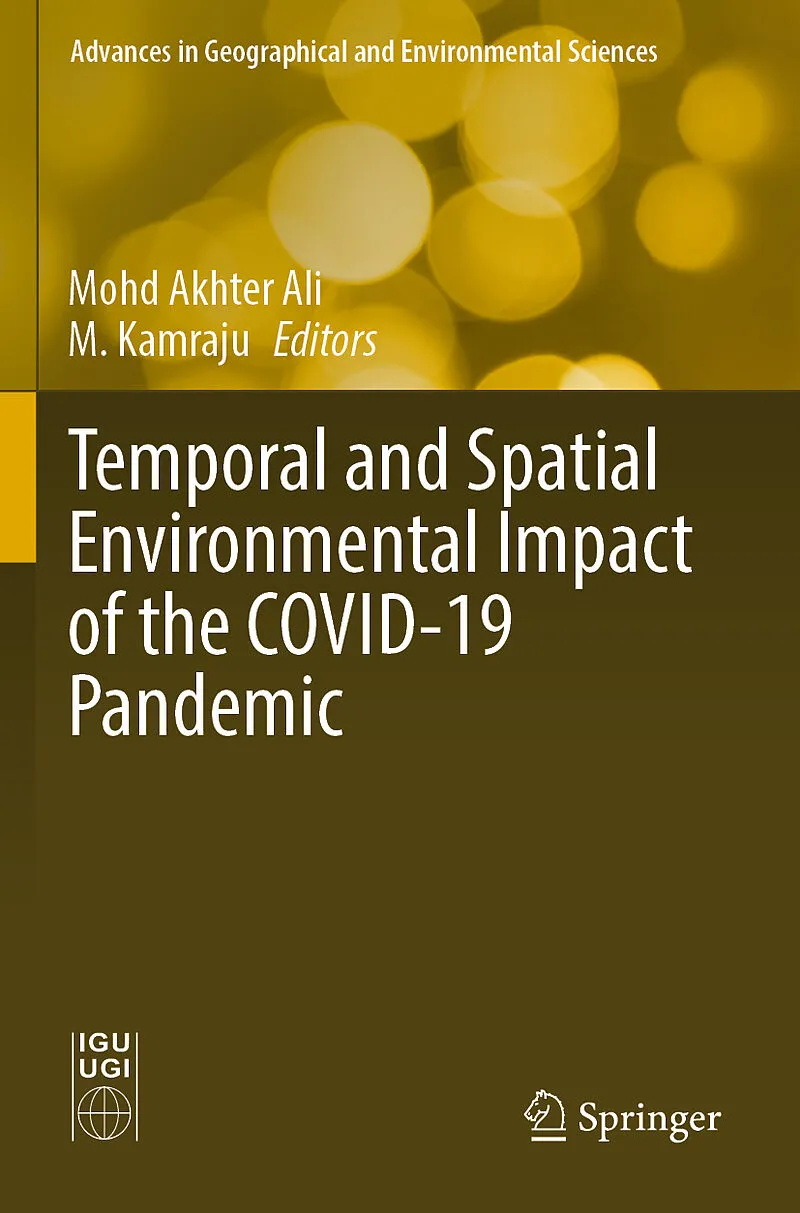 Advances in Geographical and Environmental Sciences

Mohd Akhter Ali
M. Kamraju Editors

Temporal and Spatial Environmental Impact of the COVID-19 Pandemic

IGU
UGI

Springer